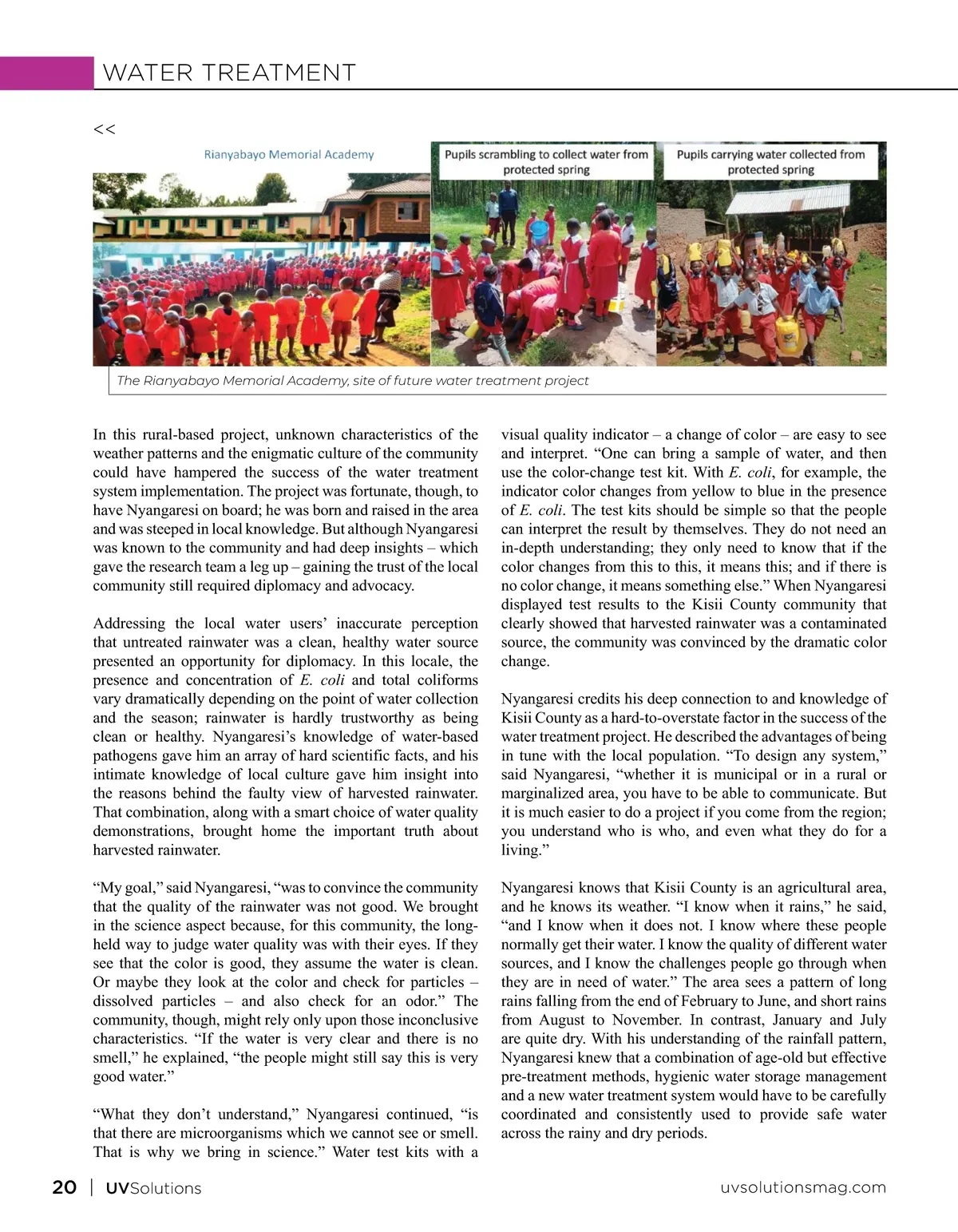 WATER TREATMENT

<<

Rianyabayo Memorial Academy

Pupils scrambling to collect water from protected spring

Pupils carrying water collected from protected spring

The Rianyabayo Memorial Academy, site of future water treatment project

In this rural-based project, unknown characteristics of the weather patterns and the enigmatic culture of the community could have hampered the success of the water treatment system implementation. The project was fortunate, though, to have Nyangaresi on board; he was born and raised in the area and was steeped in local knowledge. But although Nyangaresi was known to the community and had deep insights – which gave the research team a leg up – gaining the trust of the local community still required diplomacy and advocacy.

Addressing the local water users' inaccurate perception that untreated rainwater was a clean, healthy water source presented an opportunity for diplomacy. In this locale, the presence and concentration of E. coli and total coliforms vary dramatically depending on the point of water collection and the season; rainwater is hardly trustworthy as being clean or healthy. Nyangaresi's knowledge of water-based pathogens gave him an array of hard scientific facts, and his intimate knowledge of local culture gave him insight into the reasons behind the faulty view of harvested rainwater. That combination, along with a smart choice of water quality demonstrations, brought home the important truth about harvested rainwater.

"My goal," said Nyangaresi, "was to convince the community that the quality of the rainwater was not good. We brought in the science aspect because, for this community, the long-held way to judge water quality was with their eyes. If they see that the color is good, they assume the water is clean. Or maybe they look at the color and check for particles – dissolved particles – and also check for an odor." The community, though, might rely only upon those inconclusive characteristics. "If the water is very clear and there is no smell," he explained, "the people might still say this is very good water."

"What they don't understand," Nyangaresi continued, "is that there are microorganisms which we cannot see or smell. That is why we bring in science." Water test kits with a visual quality indicator – a change of color – are easy to see and interpret. "One can bring a sample of water, and then use the color-change test kit. With E. coli, for example, the indicator color changes from yellow to blue in the presence of E. coli. The test kits should be simple so that the people can interpret the result by themselves. They do not need an in-depth understanding; they only need to know that if the color changes from this to this, it means this; and if there is no color change, it means something else." When Nyangaresi displayed test results to the Kisii County community that clearly showed that harvested rainwater was a contaminated source, the community was convinced by the dramatic color change.

Nyangaresi credits his deep connection to and knowledge of Kisii County as a hard-to-overstate factor in the success of the water treatment project. He described the advantages of being in tune with the local population. "To design any system," said Nyangaresi, "whether it is municipal or in a rural or marginalized area, you have to be able to communicate. But it is much easier to do a project if you come from the region; you understand who is who, and even what they do for a living."

Nyangaresi knows that Kisii County is an agricultural area, and he knows its weather. "I know when it rains," he said, "and I know when it does not. I know where these people normally get their water. I know the quality of different water sources, and I know the challenges people go through when they are in need of water." The area sees a pattern of long rains falling from the end of February to June, and short rains from August to November. In contrast, January and July are quite dry. With his understanding of the rainfall pattern, Nyangaresi knew that a combination of age-old but effective pre-treatment methods, hygienic water storage management and a new water treatment system would have to be carefully coordinated and consistently used to provide safe water across the rainy and dry periods.

20 | UVSolutions

uvsolutionsmag.com